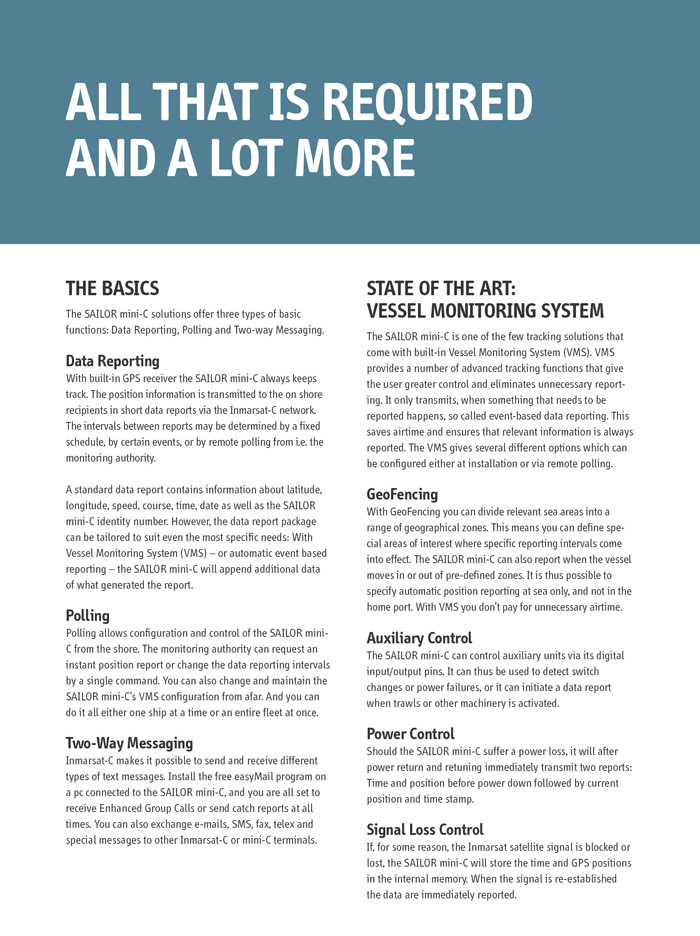 ALL THAT IS REQUIRED AND A LOT MORE

THE BASICS

The SAILOR mini-C solutions offer three types of basic functions: Data Reporting, Polling and Two-way Messaging.

Data Reporting

With built-in GPS receiver the SAILOR mini-C always keeps track. The position information is transmitted to the on shore recipients in short data reports via the Inmarsat-C network. The intervals between reports may be determined by a fixed schedule, by certain events, or by remote polling from i.e. the monitoring authority.

A standard data report contains information about latitude, longitude, speed, course, time, date as well as the SAILOR mini-C identity number. However, the data report package can be tailored to suit even the most specific needs: With Vessel Monitoring System (VMS) – or automatic event based reporting – the SAILOR mini-C will append additional data of what generated the report.

Polling

Polling allows configuration and control of the SAILOR mini-C from the shore. The monitoring authority can request an instant position report or change the data reporting intervals by a single command. You can also change and maintain the SAILOR mini-C's VMS configuration from afar. And you can do it all either one ship at a time or an entire fleet at once.

Two-Way Messaging

Inmarsat-C makes it possible to send and receive different types of text messages. Install the free easyMail program on a pc connected to the SAILOR mini-C, and you are all set to receive Enhanced Group Calls or send catch reports at all times. You can also exchange e-mails, SMS, fax, telex and special messages to other Inmarsat-C or mini-C terminals.

STATE OF THE ART: VESSEL MONITORING SYSTEM

The SAILOR mini-C is one of the few tracking solutions that come with built-in Vessel Monitoring System (VMS). VMS provides a number of advanced tracking functions that give the user greater control and eliminates unnecessary reporting. It only transmits, when something that needs to be reported happens, so called event-based data reporting. This saves airtime and ensures that relevant information is always reported. The VMS gives several different options which can be configured either at installation or via remote polling.

GeoFencing

With GeoFencing you can divide relevant sea areas into a range of geographical zones. This means you can define special areas of interest where specific reporting intervals come into effect. The SAILOR mini-C can also report when the vessel moves in or out of pre-defined zones. It is thus possible to specify automatic position reporting at sea only, and not in the home port. With VMS you don't pay for unnecessary airtime.

Auxiliary Control

The SAILOR mini-C can control auxiliary units via its digital input/output pins. It can thus be used to detect switch changes or power failures, or it can initiate a data report when trawls or other machinery is activated.

Power Control

Should the SAILOR mini-C suffer a power loss, it will after power return and retuning immediately transmit two reports: Time and position before power down followed by current position and time stamp.

Signal Loss Control

If, for some reason, the Inmarsat satellite signal is blocked or lost, the SAILOR mini-C will store the time and GPS positions in the internal memory. When the signal is re-established the data are immediately reported.